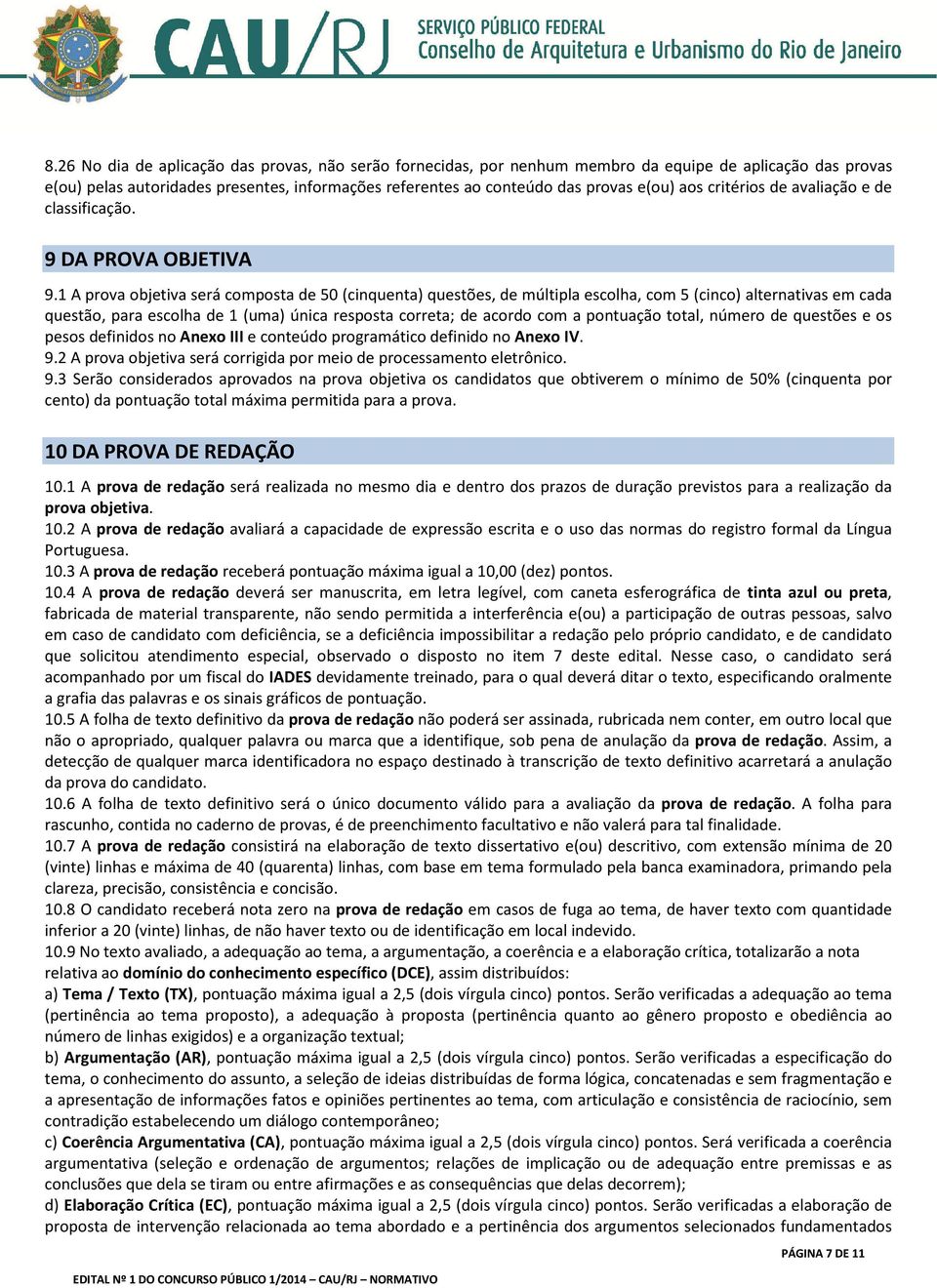 CAU/RJ SERVIÇO PÚBLICO FEDERAL
Conselho de Arquitetura e Urbanismo do Rio de Janeiro

8.26 No dia de aplicação das provas, não serão fornecidas, por nenhum membro da equipe de aplicação das provas e(ou) pelas autoridades presentes, informações referentes ao conteúdo das provas e(ou) aos critérios de avaliação e de classificação.

9 DA PROVA OBJETIVA

9.1 A prova objetiva será composta de 50 (cinquenta) questões, de múltipla escolha, com 5 (cinco) alternativas em cada questão, para escolha de 1 (uma) única resposta correta; de acordo com a pontuação total, número de questões e os pesos definidos no Anexo III e conteúdo programático definido no Anexo IV.
9.2 A prova objetiva será corrigida por meio de processamento eletrônico.
9.3 Serão considerados aprovados na prova objetiva os candidatos que obtiverem o mínimo de 50% (cinquenta por cento) da pontuação total máxima permitida para a prova.

10 DA PROVA DE REDAÇÃO

10.1 A prova de redação será realizada no mesmo dia e dentro dos prazos de duração previstos para a realização da prova objetiva.
10.2 A prova de redação avaliará a capacidade de expressão escrita e o uso das normas do registro formal da Língua Portuguesa.
10.3 A prova de redação receberá pontuação máxima igual a 10,00 (dez) pontos.
10.4 A prova de redação deverá ser manuscrita, em letra legível, com caneta esferográfica de tinta azul ou preta, fabricada de material transparente, não sendo permitida a interferência e(ou) a participação de outras pessoas, salvo em caso de candidato com deficiência, se a deficiência impossibilitar a redação pelo próprio candidato, e de candidato que solicitou atendimento especial, observado o disposto no item 7 deste edital. Nesse caso, o candidato será acompanhado por um fiscal do IADES devidamente treinado, para o qual deverá ditar o texto, especificando oralmente a grafia das palavras e os sinais gráficos de pontuação.
10.5 A folha de texto definitivo da prova de redação não poderá ser assinada, rubricada nem conter, em outro local que não o apropriado, qualquer palavra ou marca que a identifique, sob pena de anulação da prova de redação. Assim, a detecção de qualquer marca identificadora no espaço destinado à transcrição de texto definitivo acarretará a anulação da prova do candidato.
10.6 A folha de texto definitivo será o único documento válido para a avaliação da prova de redação. A folha para rascunho, contida no caderno de provas, é de preenchimento facultativo e não valerá para tal finalidade.
10.7 A prova de redação consistirá na elaboração de texto dissertativo e(ou) descritivo, com extensão mínima de 20 (vinte) linhas e máxima de 40 (quarenta) linhas, com base em tema formulado pela banca examinadora, primando pela clareza, precisão, consistência e concisão.
10.8 O candidato receberá nota zero na prova de redação em casos de fuga ao tema, de haver texto com quantidade inferior a 20 (vinte) linhas, de não haver texto ou de identificação em local indevido.
10.9 No texto avaliado, a adequação ao tema, a argumentação, a coerência e a elaboração crítica, totalizarão a nota relativa ao domínio do conhecimento específico (DCE), assim distribuídos:
a) Tema / Texto (TX), pontuação máxima igual a 2,5 (dois vírgula cinco) pontos. Serão verificadas a adequação ao tema (pertinência ao tema proposto), a adequação à proposta (pertinência quanto ao gênero proposto e obediência ao número de linhas exigidos) e a organização textual;
b) Argumentação (AR), pontuação máxima igual a 2,5 (dois vírgula cinco) pontos. Serão verificadas a especificação do tema, o conhecimento do assunto, a seleção de ideias distribuídas de forma lógica, concatenadas e sem fragmentação e a apresentação de informações fatos e opiniões pertinentes ao tema, com articulação e consistência de raciocínio, sem contradição estabelecendo um diálogo contemporâneo;
c) Coerência Argumentativa (CA), pontuação máxima igual a 2,5 (dois vírgula cinco) pontos. Será verificada a coerência argumentativa (seleção e ordenação de argumentos; relações de implicação ou de adequação entre premissas e as conclusões que dela se tiram ou entre afirmações e as consequências que delas decorrem);
d) Elaboração Crítica (EC), pontuação máxima igual a 2,5 (dois vírgula cinco) pontos. Serão verificadas a elaboração de proposta de intervenção relacionada ao tema abordado e a pertinência dos argumentos selecionados fundamentados

PÁGINA 7 DE 11

EDITAL Nº 1 DO CONCURSO PÚBLICO 1/2014 – CAU/RJ – NORMATIVO